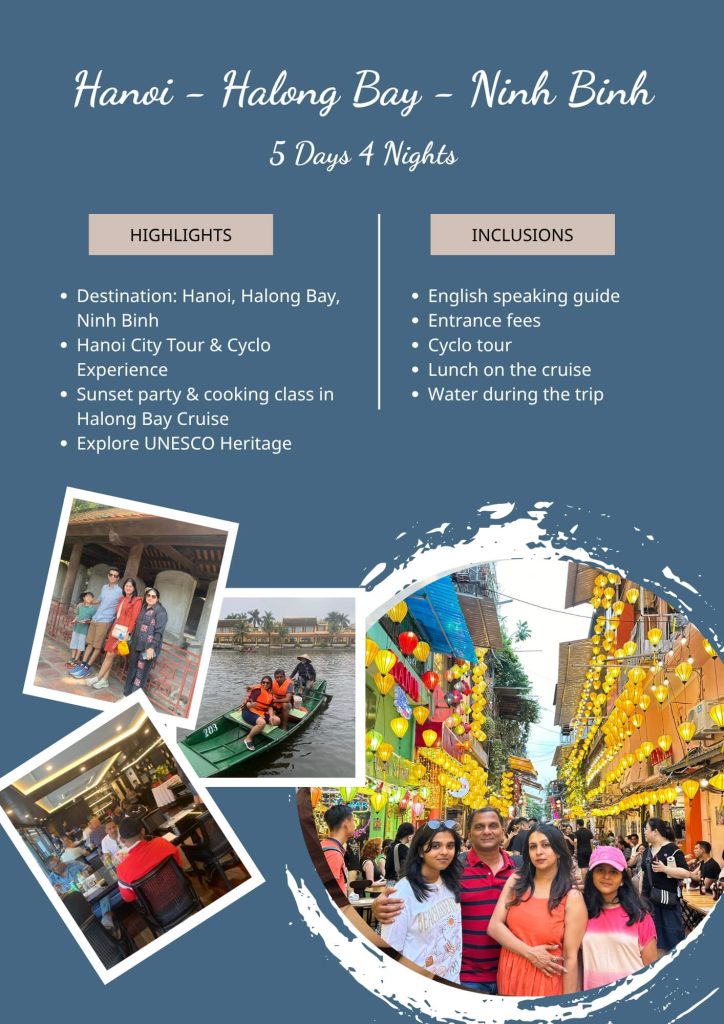 Hanoi - Halong Bay - Ninh Binh

5 Days 4 Nights

HIGHLIGHTS

- Destination: Hanoi, Halong Bay, Ninh Binh
- Hanoi City Tour & Cyclo Experience
- Sunset party & cooking class in Halong Bay Cruise
- Explore UNESCO Heritage

INCLUSIONS

- English speaking guide
- Entrance fees
- Cyclo tour
- Lunch on the cruise
- Water during the trip

203